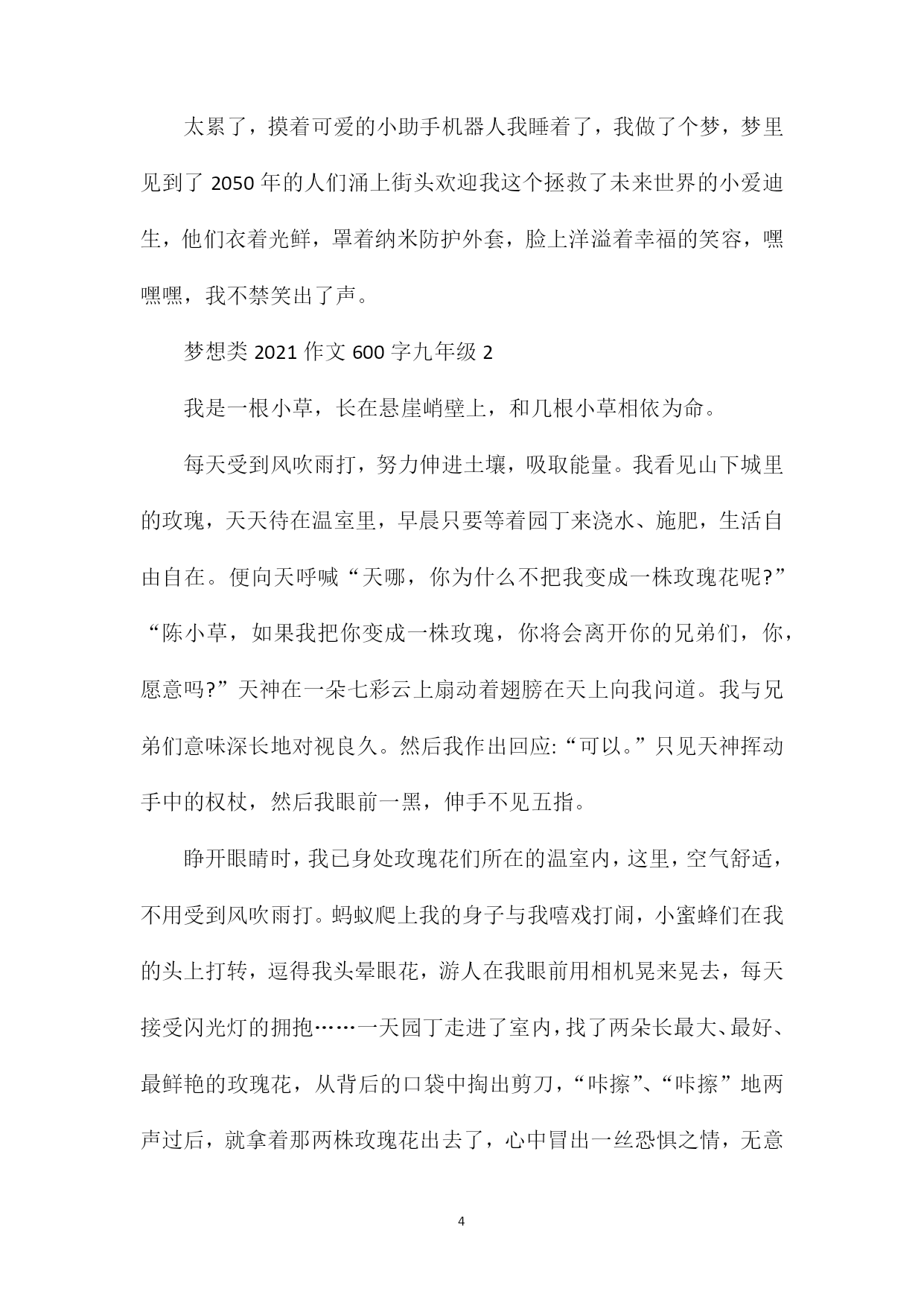 太累了，摸着可爱的小助手机器人我睡着了，我做了个梦，梦里见到了 2050 年的人们涌上街头欢迎我这个拯救了未来世界的小爱迪生，他们衣着光鲜，罩着纳米防护外套，脸上洋溢着幸福的笑容，嘿嘿嘿，我不禁笑出了声。

梦想类 2021 作文 600 字九年级 2

我是一根小草，长在悬崖峭壁上，和几根小草相依为命。

每天受到风吹雨打，努力伸进土壤，吸取能量。我看见山下城里的玫瑰，天天待在温室里，早晨只要等着园丁来浇水、施肥，生活自由自在。便向天呼喊“天哪，你为什么不把我变成一株玫瑰花呢?”“陈小草，如果我把你变成一株玫瑰，你将会离开你的兄弟们，你，愿意吗?”天神在一朵七彩云上扇动着翅膀在天上向我问道。我与兄弟们意味深长地对视良久。然后我作出回应:“可以。”只见天神挥动手中的权杖，然后我眼前一黑，伸手不见五指。

睁开眼睛时，我已身处玫瑰花们所在的温室内，这里，空气舒适，不用受到风吹雨打。蚂蚁爬上我的身子与我嘻戏打闹，小蜜蜂们在我的头上打转，逗得我头晕眼花，游人在我眼前用相机晃来晃去，每天接受闪光灯的拥抱……一天园丁走进了室内，找了两朵长最大、最好、最鲜艳的玫瑰花，从背后的口袋中掏出剪刀，“咔擦”、“咔擦”地两声过后，就拿着那两株玫瑰花出去了，心中冒出一丝恐惧之情，无意

4